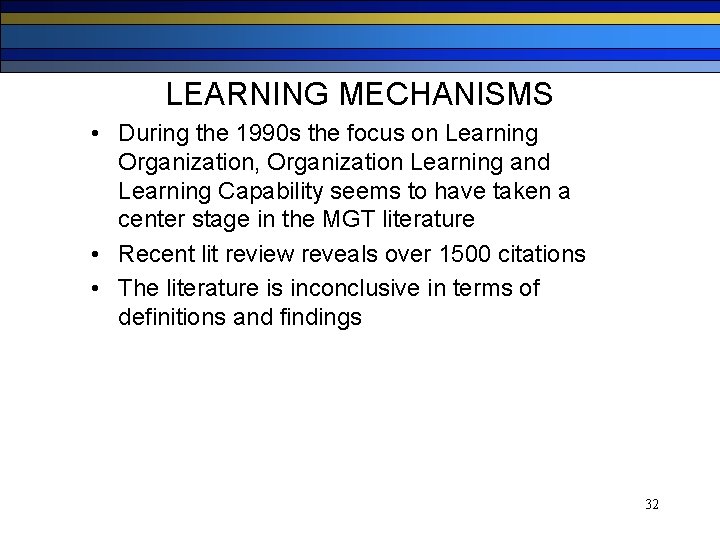 LEARNING MECHANISMS

• During the 1990s the focus on Learning Organization, Organization Learning and Learning Capability seems to have taken a center stage in the MGT literature

• Recent lit review reveals over 1500 citations

• The literature is inconclusive in terms of definitions and findings

32